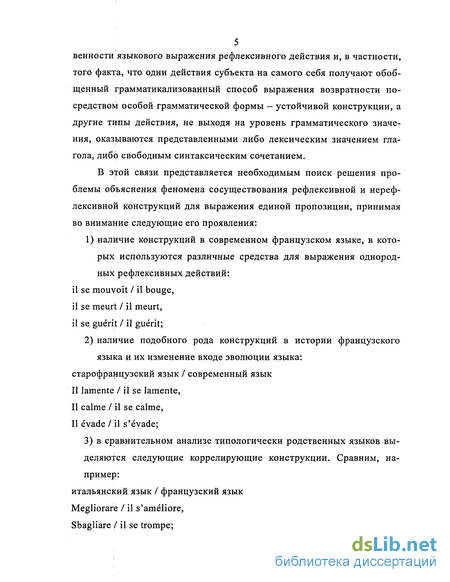 5

венности языкового выражения рефлексивного действия и, в частности, того факта, что одни действия субъекта на самого себя получают обобщенный грамматикализованный способ выражения возвратности посредством особой грамматической формы – устойчивой конструкции, а другие типы действия, не выходя на уровень грамматического значения, оказываются представленными либо лексическим значением глагола, либо свободным синтаксическим сочетанием.

В этой связи представляется необходимым поиск решения проблемы объяснения феномена сосуществования рефлексивной и нерефлексивной конструкций для выражения единой пропозиции, принимая во внимание следующие его проявления:

1) наличие конструкций в современном французском языке, в которых используются различные средства для выражения однородных рефлексивных действий:

il se mouvoit / il bouge,

il se meurt / il meurt,

il se guérit / il guérit;

2) наличие подобного рода конструкций в истории французского языка и их изменение входе эволюции языка:

старофранцузский язык / современный язык

Il lamente / il se lamente,

Il calme / il se calme,

Il évade / il s'évade;

3) в сравнительном анализе типологически родственных языков выделяются следующие коррелирующие конструкции. Сравним, например:

итальянский язык / французский язык

Megliorare / il s'améliore,

Sbagliare / il se trompe;

dsLib.net
библиотека диссертаций